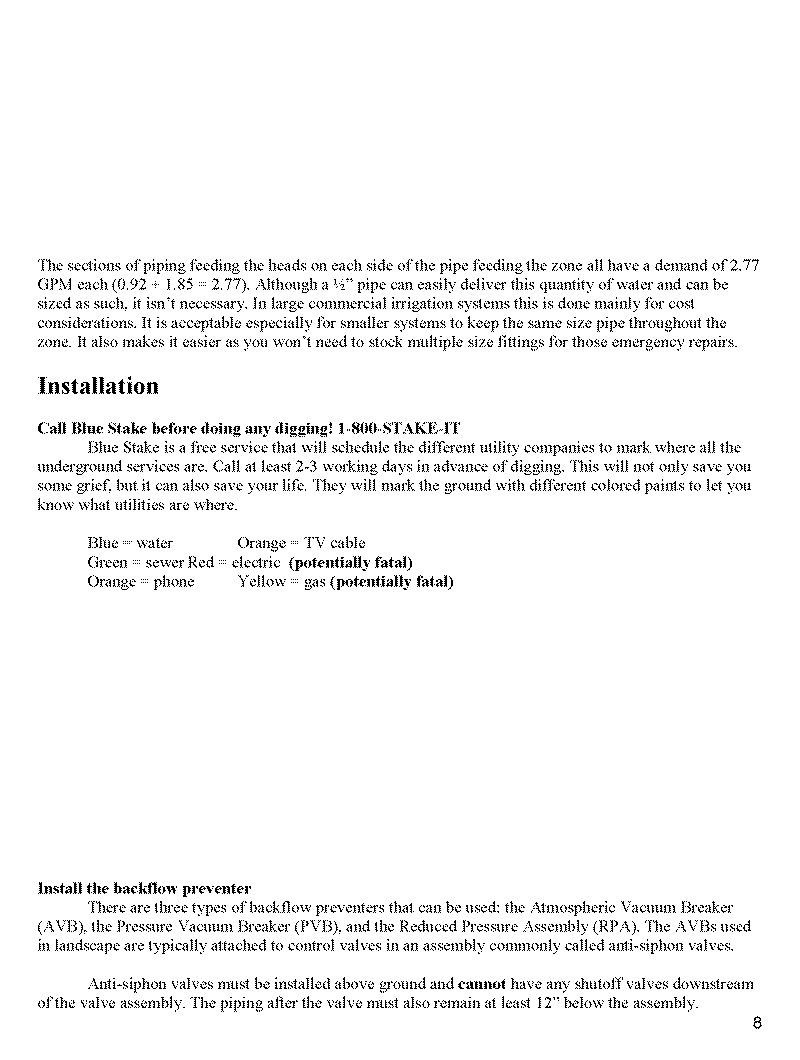 The sections of piping feeding the heads on each side of the pipe feeding the zone all have a demand of 2.77 GPM each (0.92 + 1.85 = 2.77). Although a ½" pipe can easily deliver this quantity of water and can be sized as such, it isn't necessary. In large commercial irrigation systems this is done mainly for cost considerations. It is acceptable especially for smaller systems to keep the same size pipe throughout the zone. It also makes it easier as you won't need to stock multiple size fittings for those emergency repairs.

Installation

Call Blue Stake before doing any digging! 1-800-STAKE-IT

Blue Stake is a free service that will schedule the different utility companies to mark where all the underground services are. Call at least 2-3 working days in advance of digging. This will not only save you some grief, but it can also save your life. They will mark the ground with different colored paints to let you know what utilities are where.

Blue = water Orange = TV cable
Green = sewer Red = electric (potentially fatal)
Orange = phone Yellow = gas (potentially fatal)

Install the backflow preventer

There are three types of backflow preventers that can be used: the Atmospheric Vacuum Breaker (AVB), the Pressure Vacuum Breaker (PVB), and the Reduced Pressure Assembly (RPA). The AVBs used in landscape are typically attached to control valves in an assembly commonly called anti-siphon valves.

Anti-siphon valves must be installed above ground and cannot have any shutoff valves downstream of the valve assembly. The piping after the valve must also remain at least 12" below the assembly.

8